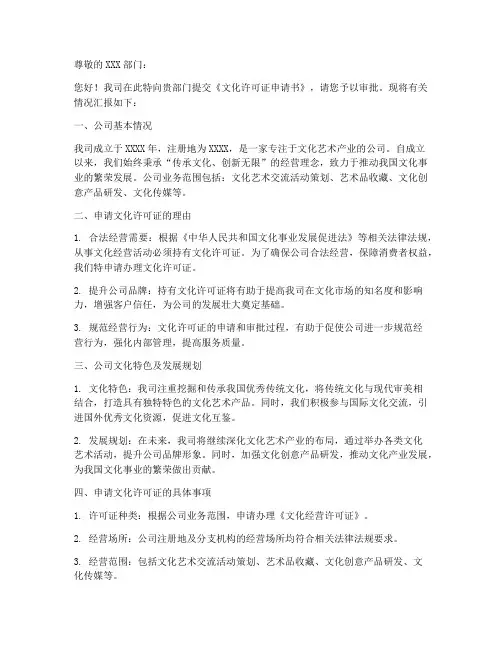 尊敬的 XXX 部门：

您好！我司在此特向贵部门提交《文化许可证申请书》，请您予以审批。现将有关情况汇报如下：

一、公司基本情况

我司成立于 XXXX 年，注册地为 XXXX，是一家专注于文化艺术产业的公司。自成立以来，我们始终秉承“传承文化、创新无限”的经营理念，致力于推动我国文化事业的繁荣发展。公司业务范围包括：文化艺术交流活动策划、艺术品收藏、文化创意产品研发、文化传媒等。

二、申请文化许可证的理由

1. 合法经营需要：根据《中华人民共和国文化事业发展促进法》等相关法律法规，从事文化经营活动必须持有文化许可证。为了确保公司合法经营，保障消费者权益，我们特申请办理文化许可证。

2. 提升公司品牌：持有文化许可证将有助于提高我司在文化市场的知名度和影响力，增强客户信任，为公司的发展壮大奠定基础。

3. 规范经营行为：文化许可证的申请和审批过程，有助于促使公司进一步规范经营行为，强化内部管理，提高服务质量。

三、公司文化特色及发展规划

1. 文化特色：我司注重挖掘和传承我国优秀传统文化，将传统文化与现代审美相结合，打造具有独特特色的文化艺术产品。同时，我们积极参与国际文化交流，引进国外优秀文化资源，促进文化互鉴。

2. 发展规划：在未来，我司将继续深化文化艺术产业的布局，通过举办各类文化艺术活动，提升公司品牌形象。同时，加强文化创意产品研发，推动文化产业发展，为我国文化事业的繁荣做出贡献。

四、申请文化许可证的具体事项

1. 许可证种类：根据公司业务范围，申请办理《文化经营许可证》。

2. 经营场所：公司注册地及分支机构的经营场所均符合相关法律法规要求。

3. 经营范围：包括文化艺术交流活动策划、艺术品收藏、文化创意产品研发、文化传媒等。